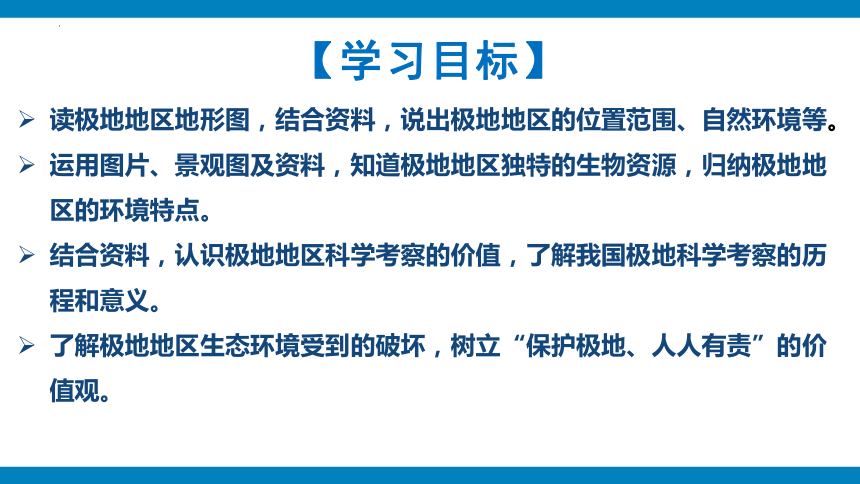 【学习目标】

➢ 读极地地区地形图，结合资料，说出极地地区的位置范围、自然环境等。

➢ 运用图片、景观图及资料，知道极地地区独特的生物资源，归纳极地地区的环境特点。

➢ 结合资料，认识极地地区科学考察的价值，了解我国极地科学考察的历程和意义。

➢ 了解极地地区生态环境受到的破坏，树立“保护极地、人人有责”的价值观。